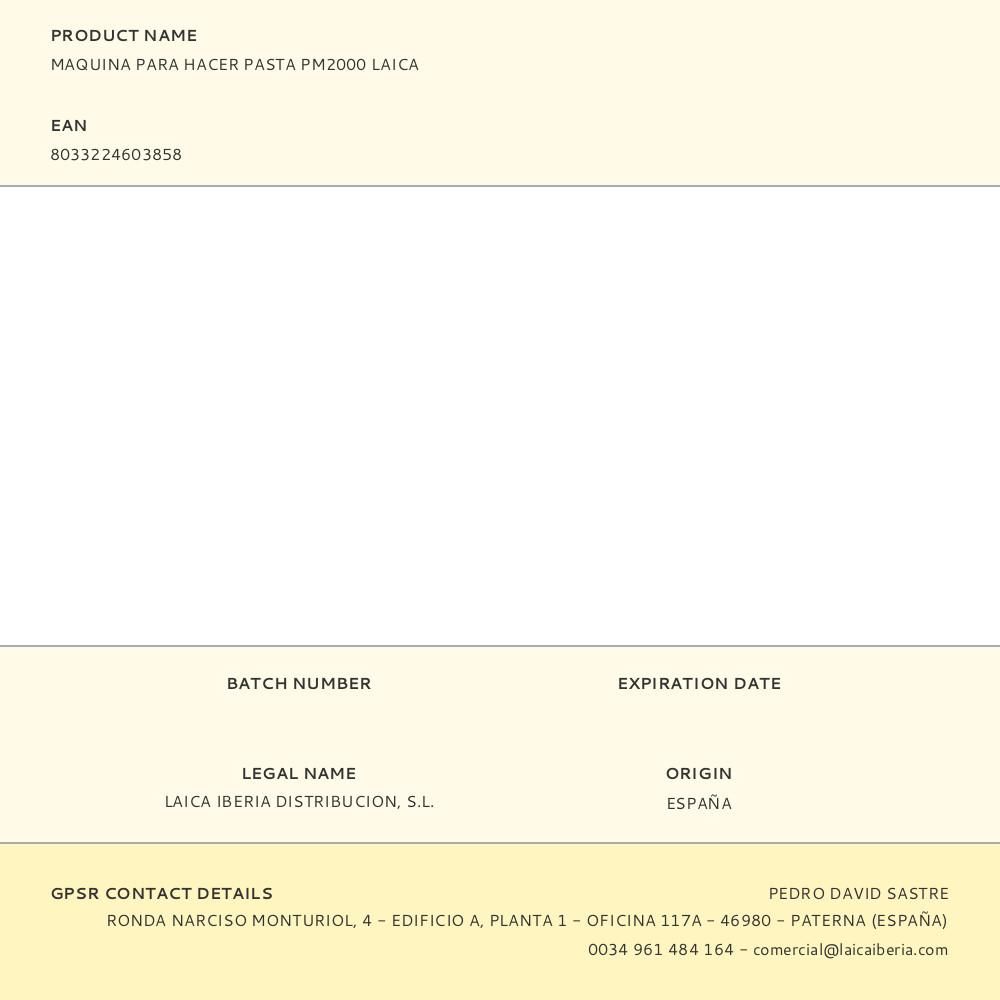 PRODUCT NAME
MAQUINA PARA HACER PASTA PM2000 LAICA

EAN
8033224603858

BATCH NUMBER

EXPIRATION DATE

LEGAL NAME
LAICA IBERIA DISTRIBUCION, S.L.

ORIGIN
ESPAÑA

GPSR CONTACT DETAILS
PEDRO DAVID SASTRE
RONDA NARCISO MONTURIOL, 4 – EDIFICIO A, PLANTA 1 – OFICINA 117A – 46980 – PATERNA (ESPAÑA)
0034 961 484 164 – comercial@laicaiberia.com